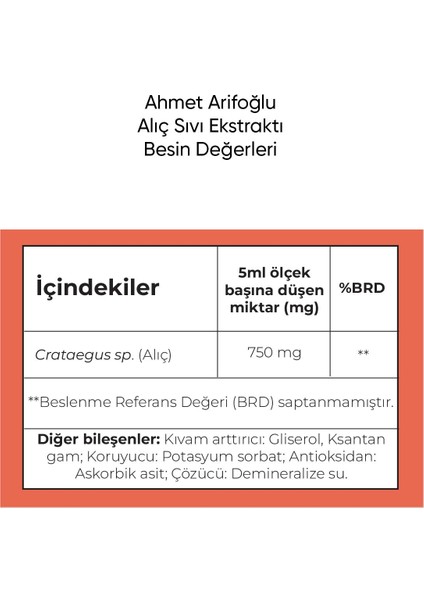 Ahmet Arifoğlu
Alıç Sıvı Ekstraktı
Besin Değerleri

| İçindekiler | 5ml ölçek başına düşen miktar (mg) | %BRD |
|---|---|---|
| Crataegus sp. (Alıç) | 750 mg | ** |

**Beslenme Referans Değeri (BRD) saptanmamıştır.

Diğer bileşenler: Kıvam arttırıcı: Gliserol, Ksantan gam; Koruyucu: Potasyum sorbat; Antioksidan: Askorbik asit; Çözücü: Demineralize su.